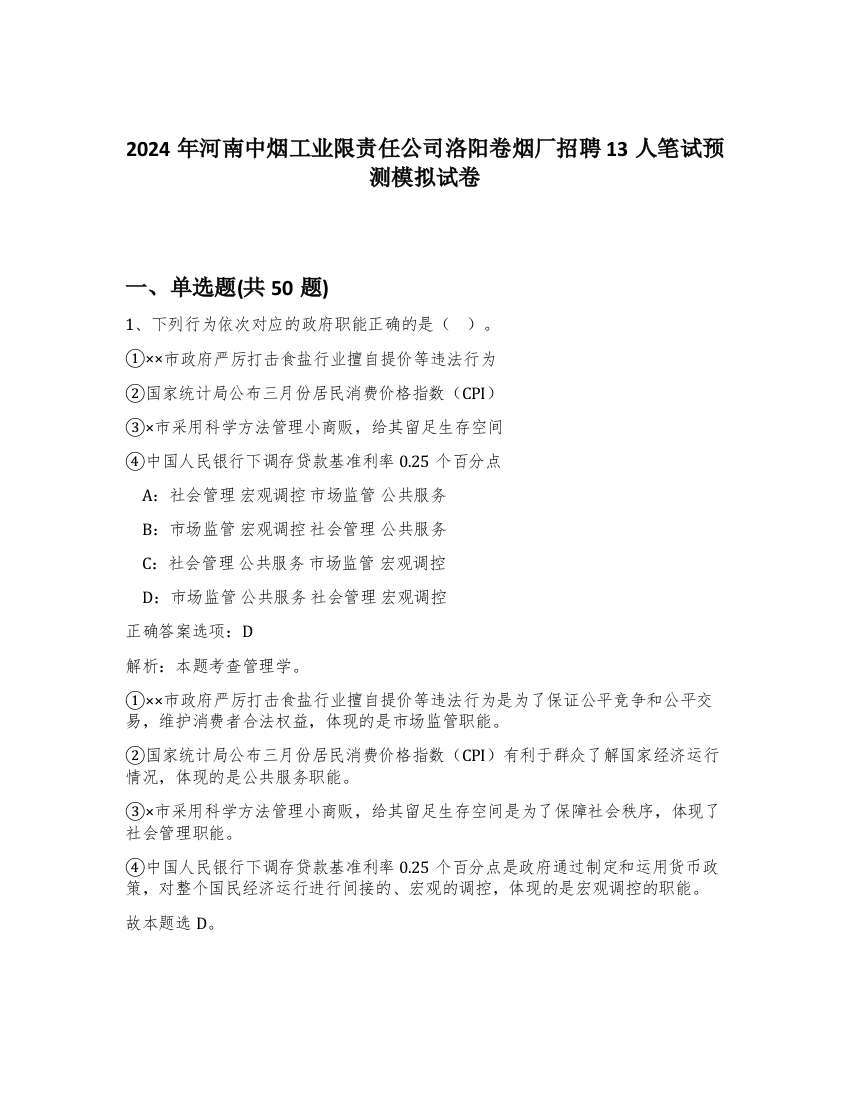 2024 年河南中烟工业限责任公司洛阳卷烟厂招聘 13 人笔试预测模拟试卷

一、单选题(共 50 题)

1、下列行为依次对应的政府职能正确的是（ ）。

①××市政府严厉打击食盐行业擅自提价等违法行为

②国家统计局公布三月份居民消费价格指数（CPI）

③×市采用科学方法管理小商贩，给其留足生存空间

④中国人民银行下调存贷款基准利率 0.25 个百分点

A：社会管理 宏观调控 市场监管 公共服务

B：市场监管 宏观调控 社会管理 公共服务

C：社会管理 公共服务 市场监管 宏观调控

D：市场监管 公共服务 社会管理 宏观调控

正确答案选项：D

解析：本题考查管理学。

①××市政府严厉打击食盐行业擅自提价等违法行为是为了保证公平竞争和公平交易，维护消费者合法权益，体现的是市场监管职能。

②国家统计局公布三月份居民消费价格指数（CPI）有利于群众了解国家经济运行情况，体现的是公共服务职能。

③×市采用科学方法管理小商贩，给其留足生存空间是为了保障社会秩序，体现了社会管理职能。

④中国人民银行下调存贷款基准利率 0.25 个百分点是政府通过制定和运用货币政策，对整个国民经济运行进行间接的、宏观的调控，体现的是宏观调控的职能。

故本题选 D。